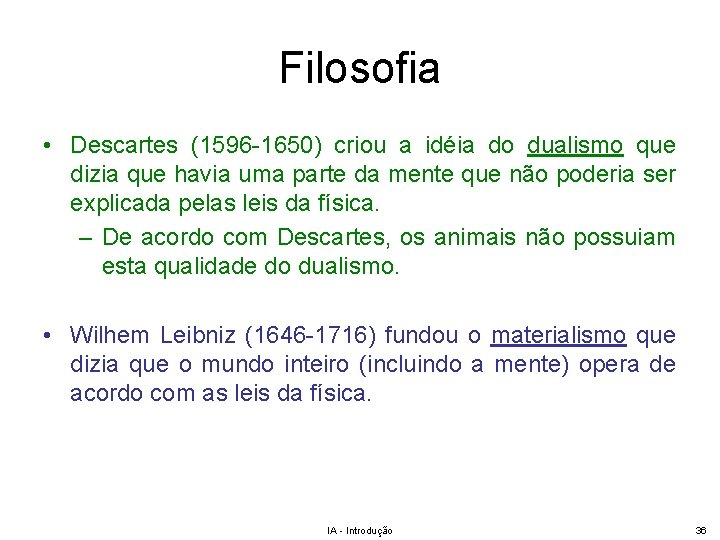 Filosofia

• Descartes (1596-1650) criou a idéia do dualismo que dizia que havia uma parte da mente que não poderia ser explicada pelas leis da física.

– De acordo com Descartes, os animais não possuiam esta qualidade do dualismo.

• Wilhem Leibniz (1646-1716) fundou o materialismo que dizia que o mundo inteiro (incluindo a mente) opera de acordo com as leis da física.

IA - Introdução

36